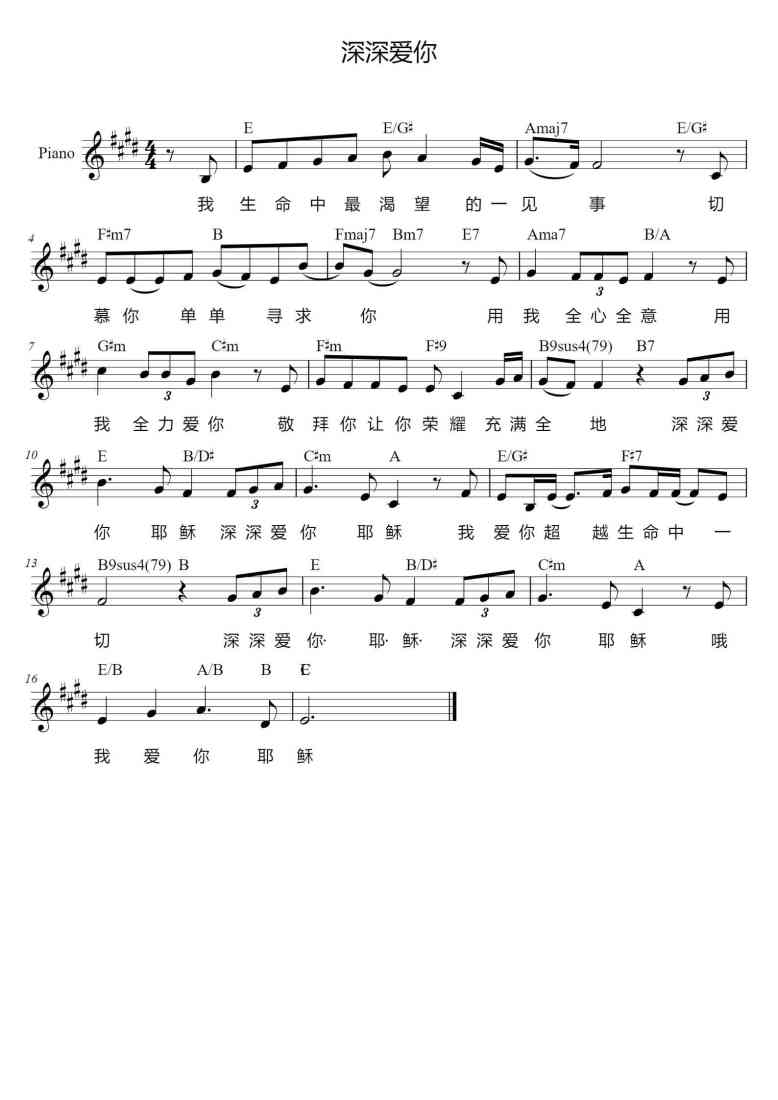 深深爱你

Piano

E E/G♯ Amaj7 E/G♯

我 生 命 中 最 渴 望 的 一 见 事 切

4

F♯m7 B Fmaj7 Bm7 E7 Ama7 B/A

慕 你 单 单 寻 求 你 用 我 全 心 全 意 用

7

G♯m C♯m F♯m F♯9 B9sus4(79) B7

我 全 力 爱 你 敬 拜 你 让 你 荣 耀 充 满 全 地 深 深 爱

10

E B/D♯ C♯m A E/G♯ F♯7

你 耶 稣 深 深 爱 你 耶 稣 我 爱 你 超 越 生 命 中 一

13

B9sus4(79) B E B/D♯ C♯m A

切 深 深 爱 你 耶 稣 深 深 爱 你 耶 稣 哦

16

E/B A/B B E

我 爱 你 耶 稣